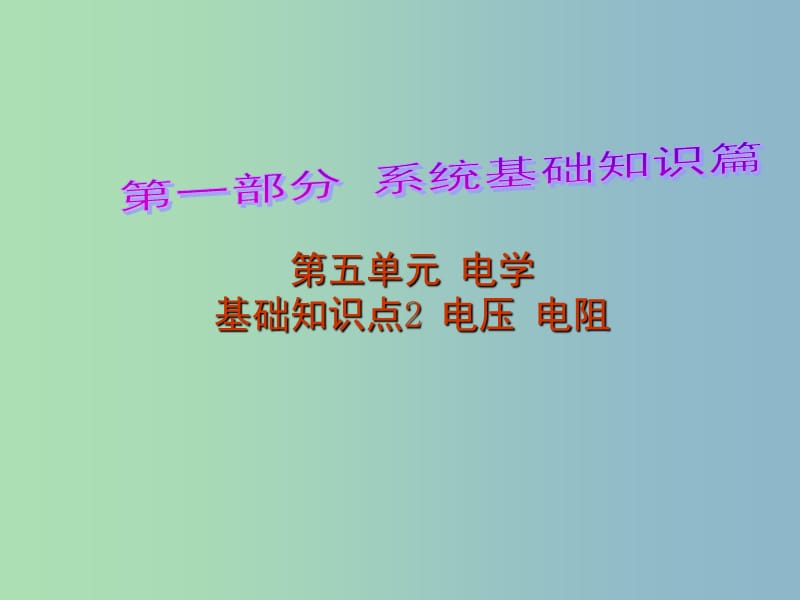 第一部分 系统基础知识篇

第五单元 电学
基础知识点2 电压 电阻